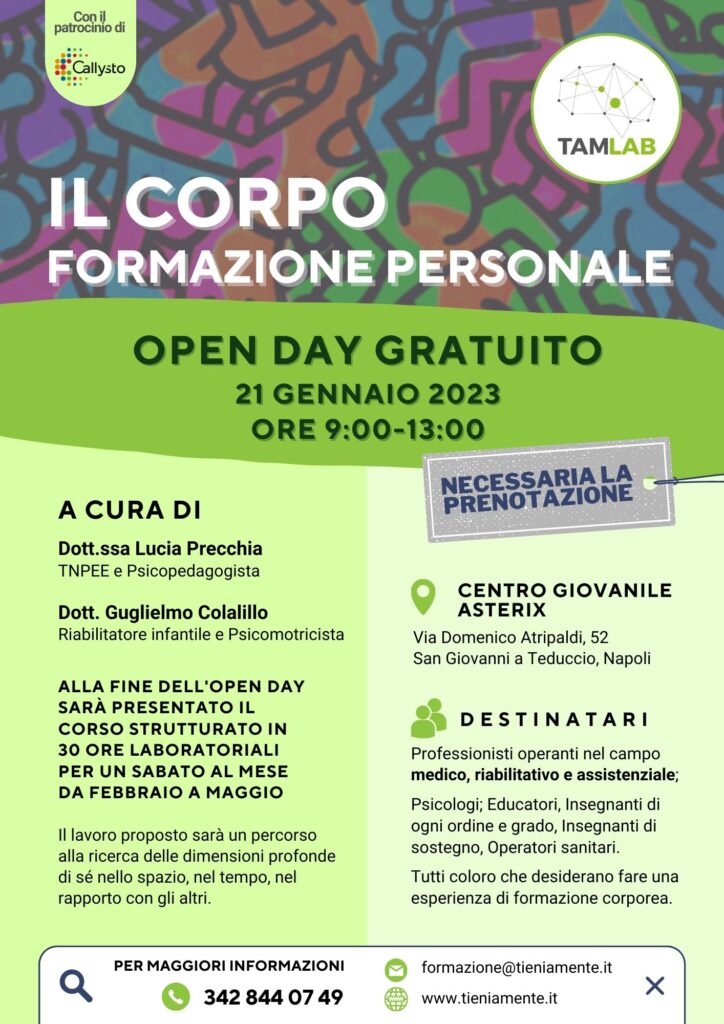 Con il patrocinio di
Callysto

TAMLAB

IL CORPO
FORMAZIONE PERSONALE

OPEN DAY GRATUITO
21 GENNAIO 2023
ORE 9:00-13:00

NECESSARIA LA PRENOTAZIONE

A CURA DI

Dott.ssa Lucia Precchia
TNPEE e Psicopedagogista

Dott. Guglielmo Colalillo
Riabilitatore infantile e Psicomotricista

ALLA FINE DELL'OPEN DAY SARÀ PRESENTATO IL CORSO STRUTTURATO IN 30 ORE LABORATORIALI PER UN SABATO AL MESE DA FEBBRAIO A MAGGIO

Il lavoro proposto sarà un percorso alla ricerca delle dimensioni profonde di sé nello spazio, nel tempo, nel rapporto con gli altri.

CENTRO GIOVANILE ASTERIX
Via Domenico Atripaldi, 52
San Giovanni a Teduccio, Napoli

DESTINATARI

Professionisti operanti nel campo medico, riabilitativo e assistenziale;

Psicologi; Educatori, Insegnanti di ogni ordine e grado, Insegnanti di sostegno, Operatori sanitari.

Tutti coloro che desiderano fare una esperienza di formazione corporea.

PER MAGGIORI INFORMAZIONI
342 844 07 49
formazione@tieniamente.it
www.tieniamente.it